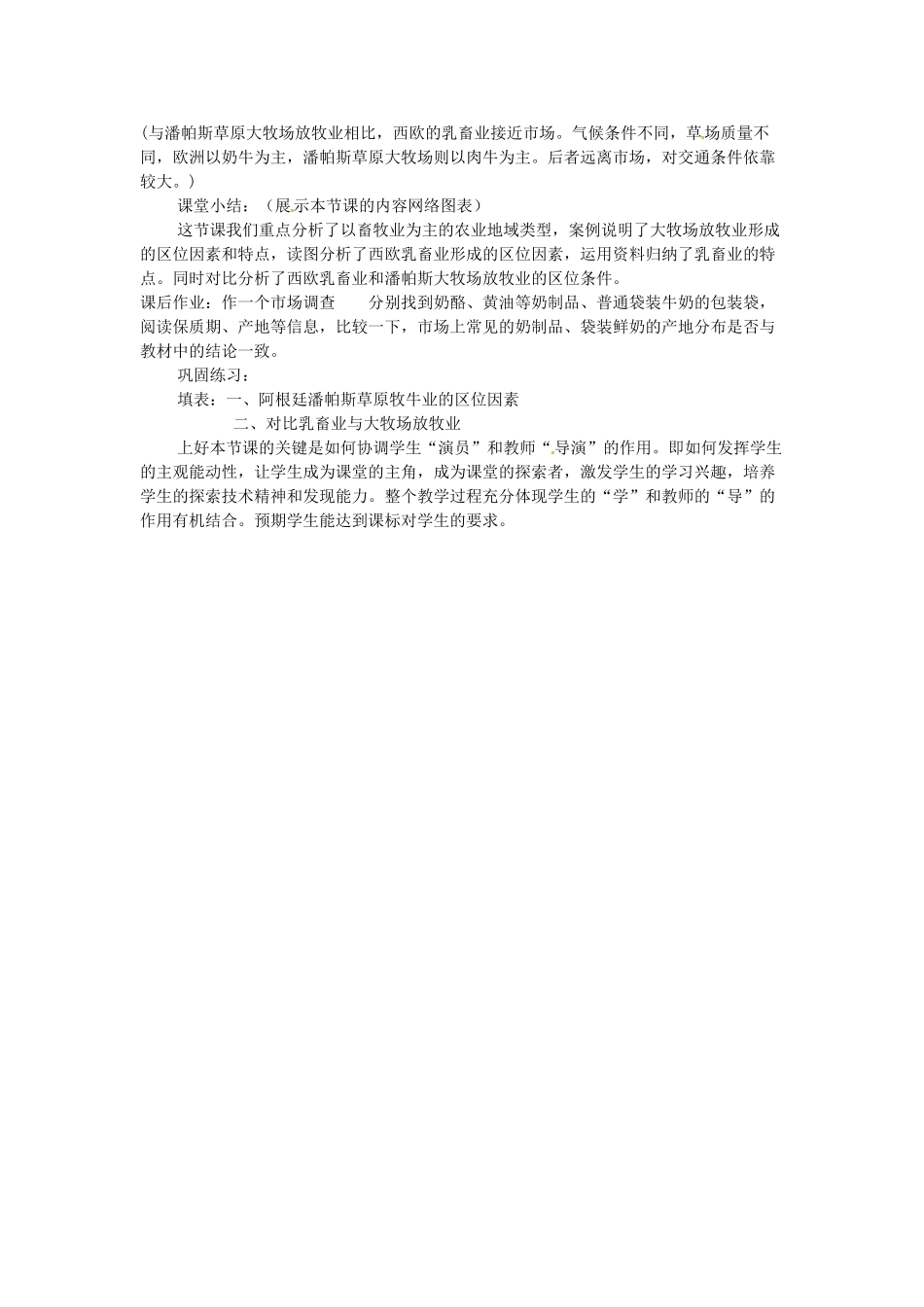 (与潘帕斯草原大牧场放牧业相比，西欧的乳畜业接近市场。气候条件不同，草场质量不同，欧洲以奶牛为主，潘帕斯草原大牧场则以肉牛为主。后者远离市场，对交通条件依靠较大。)

课堂小结：（展示本节课的内容网络图表）

这节课我们重点分析了以畜牧业为主的农业地域类型，案例说明了大牧场放牧业形成的区位因素和特点，读图分析了西欧乳畜业形成的区位因素，运用资料归纳了乳畜业的特点。同时对比分析了西欧乳畜业和潘帕斯大牧场放牧业的区位条件。

课后作业：作一个市场调查　　分别找到奶酪、黄油等奶制品、普通袋装牛奶的包装袋，阅读保质期、产地等信息，比较一下，市场上常见的奶制品、袋装鲜奶的产地分布是否与教材中的结论一致。

巩固练习：

填表：一、阿根廷潘帕斯草原牧牛业的区位因素

二、对比乳畜业与大牧场放牧业

上好本节课的关键是如何协调学生“演员”和教师“导演”的作用。即如何发挥学生的主观能动性，让学生成为课堂的主角，成为课堂的探索者，激发学生的学习兴趣，培养学生的探索技术精神和发现能力。整个教学过程充分体现学生的“学”和教师的“导”的作用有机结合。预期学生能达到课标对学生的要求。